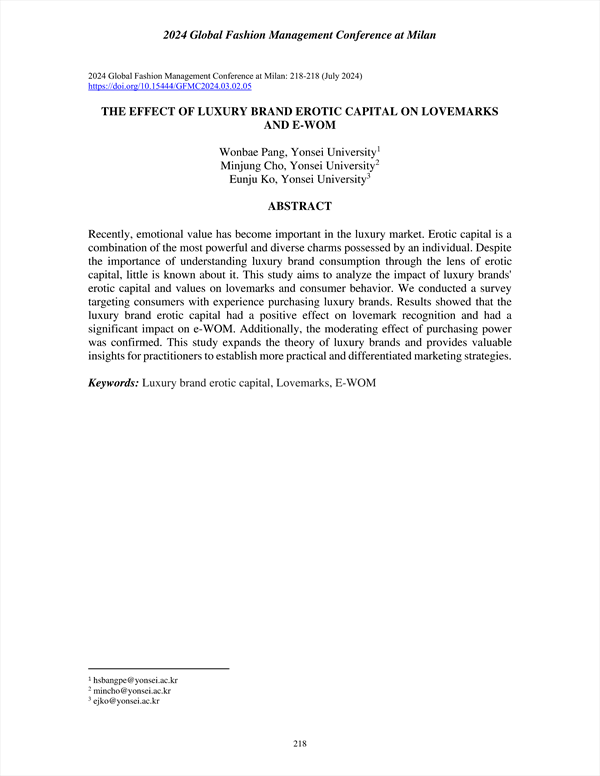 2024 Global Fashion Management Conference at Milan

2024 Global Fashion Management Conference at Milan: 218-218 (July 2024)
https://doi.org/10.15444/GFMC2024.03.02.05

THE EFFECT OF LUXURY BRAND EROTIC CAPITAL ON LOVEMARKS AND E-WOM

Wonbae Pang, Yonsei University$^1$
Minjung Cho, Yonsei University$^2$
Eunju Ko, Yonsei University$^3$

ABSTRACT

Recently, emotional value has become important in the luxury market. Erotic capital is a combination of the most powerful and diverse charms possessed by an individual. Despite the importance of understanding luxury brand consumption through the lens of erotic capital, little is known about it. This study aims to analyze the impact of luxury brands' erotic capital and values on lovemarks and consumer behavior. We conducted a survey targeting consumers with experience purchasing luxury brands. Results showed that the luxury brand erotic capital had a positive effect on lovemark recognition and had a significant impact on e-WOM. Additionally, the moderating effect of purchasing power was confirmed. This study expands the theory of luxury brands and provides valuable insights for practitioners to establish more practical and differentiated marketing strategies.

Keywords: Luxury brand erotic capital, Lovemarks, E-WOM

$^1$ hsbangpe@yonsei.ac.kr
$^2$ mincho@yonsei.ac.kr
$^3$ ejko@yonsei.ac.kr

218